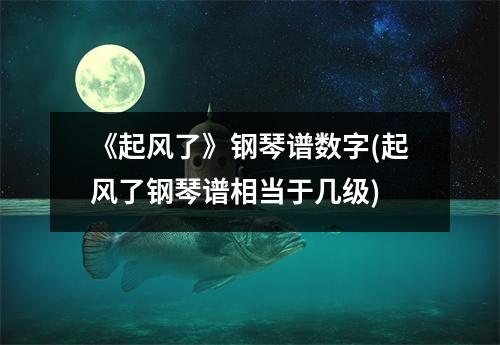 《起风了》钢琴谱数字(起风了钢琴谱相当于几级)